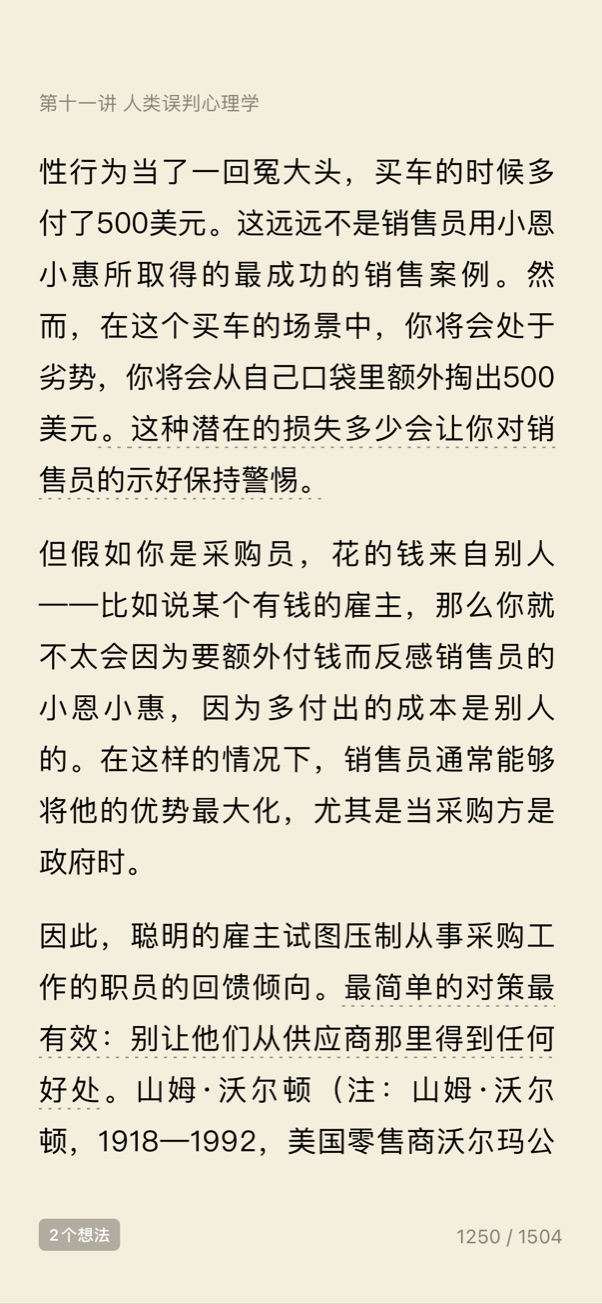 第十一讲 人类误判心理学

性行为当了一回冤大头，买车的时候多付了500美元。这远远不是销售员用小恩小惠所取得的最成功的销售案例。然而，在这个买车的场景中，你将会处于劣势，你将会从自己口袋里额外掏出500美元。这种潜在的损失多少会让你对销售员的示好保持警惕。

但假如你是采购员，花的钱来自别人——比如说某个有钱的雇主，那么你就不太会因为要额外付钱而反感销售员的小恩小惠，因为多付出的成本是别人的。在这样的情况下，销售员通常能够将他的优势最大化，尤其是当采购方是政府时。

因此，聪明的雇主试图压制从事采购工作的职员的回馈倾向。最简单的对策最有效：别让他们从供应商那里得到任何好处。山姆·沃尔顿（注：山姆·沃尔顿，1918—1992，美国零售商沃尔玛公

2个想法

1250 / 1504